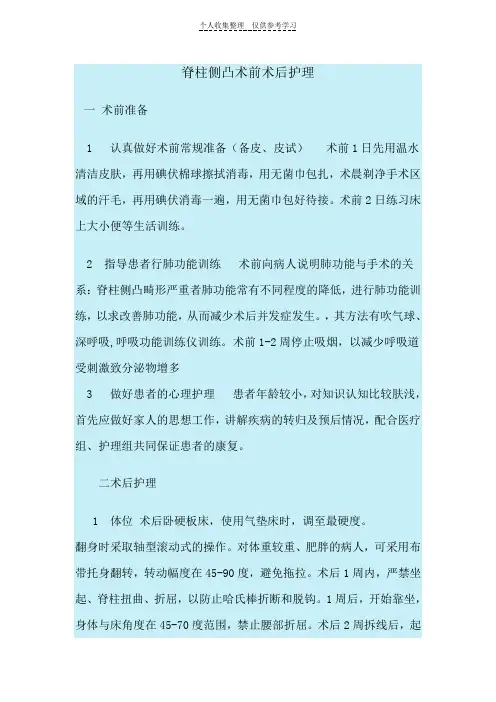 个人收集整理 仅供参考学习

脊柱侧凸术前术后护理

一 术前准备

1 认真做好术前常规准备（备皮、皮试） 术前1日先用温水清洁皮肤，再用碘伏棉球擦拭消毒，用无菌巾包扎，术晨剃净手术区域的汗毛，再用碘伏消毒一遍，用无菌巾包好待接。术前2日练习床上大小便等生活训练。

2 指导患者行肺功能训练 术前向病人说明肺功能与手术的关系：脊柱侧凸畸形严重者肺功能常有不同程度的降低，进行肺功能训练，以求改善肺功能，从而减少术后并发症发生。，其方法有吹气球、深呼吸，呼吸功能训练仪训练。术前1-2周停止吸烟，以减少呼吸道受刺激致分泌物增多

3 做好患者的心理护理 患者年龄较小，对知识认知比较肤浅，首先应做好家人的思想工作，讲解疾病的转归及预后情况，配合医疗组、护理组共同保证患者的康复。

二术后护理

1 体位 术后卧硬板床，使用气垫床时，调至最硬度。

翻身时采取轴型滚动式的操作。对体重较重、肥胖的病人，可采用布带托身翻转，转动幅度在45-90度，避免拖拉。术后1周内，严禁坐起、脊柱扭曲、折屈，以防止哈氏棒折断和脱钩。1周后，开始靠坐，身体与床角度在45-70度范围，禁止腰部折屈。术后2周拆线后，起